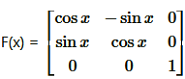 F(x) = $\begin{bmatrix} \cos x & -\sin x & 0 \\ \sin x & \cos x & 0 \\ 0 & 0 & 1 \end{bmatrix}$